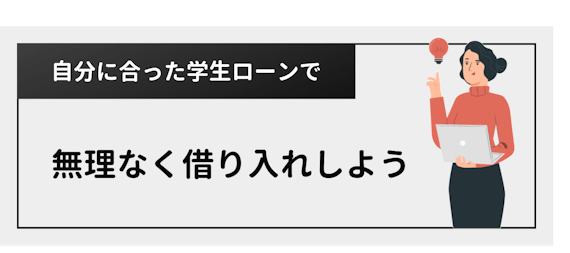 自分に合った学生ローンで

無理なく借り入れしよう